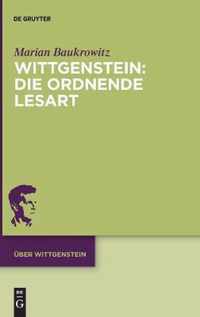 DE GRUYTER

Marian Baukrowitz

WITTGENSTEIN: DIE ORDNENDE LESART

ÜBER WITTGENSTEIN

DE
G